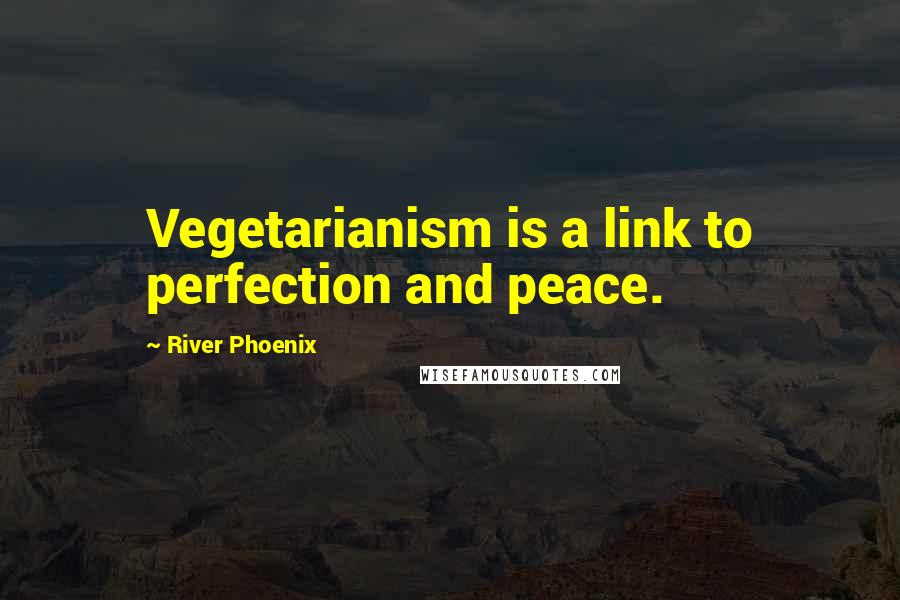 Vegetarianism is a link to perfection and peace.

~ River Phoenix

WISEFAMOUSQUOTES.COM